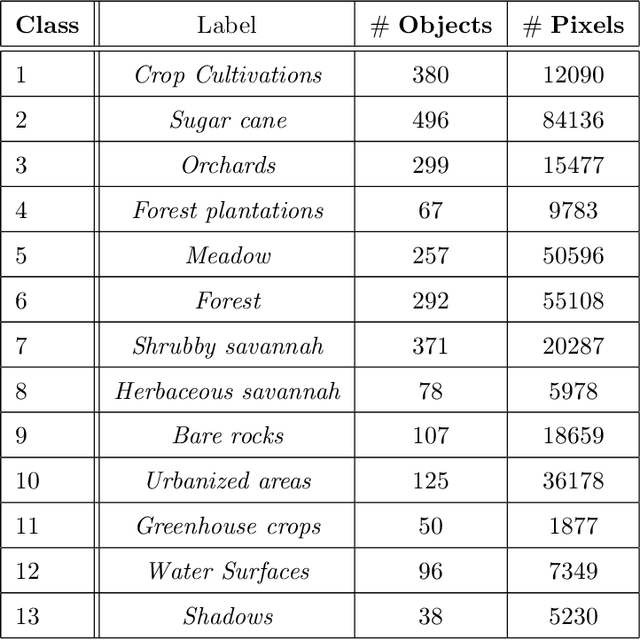 | Class | Label | # Objects | # Pixels |
|---|---|---|---|
| 1 | Crop Cultivations | 380 | 12090 |
| 2 | Sugar cane | 496 | 84136 |
| 3 | Orchards | 299 | 15477 |
| 4 | Forest plantations | 67 | 9783 |
| 5 | Meadow | 257 | 50596 |
| 6 | Forest | 292 | 55108 |
| 7 | Shrubby savannah | 371 | 20287 |
| 8 | Herbaceous savannah | 78 | 5978 |
| 9 | Bare rocks | 107 | 18659 |
| 10 | Urbanized areas | 125 | 36178 |
| 11 | Greenhouse crops | 50 | 1877 |
| 12 | Water Surfaces | 96 | 7349 |
| 13 | Shadows | 38 | 5230 |